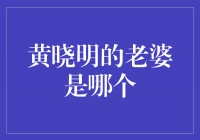 黄晓明的老婆是哪个